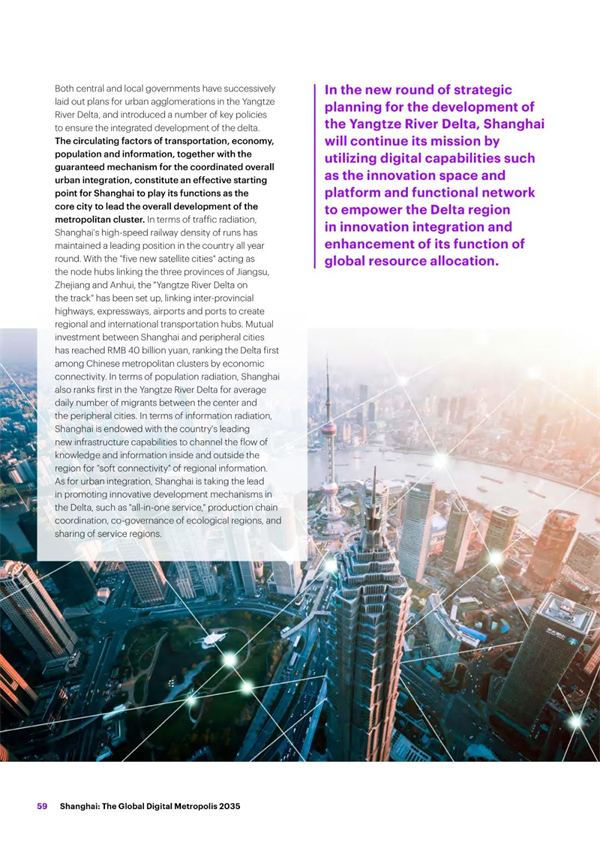 Both central and local governments have successively laid out plans for urban agglomerations in the Yangtze River Delta, and introduced a number of key policies to ensure the integrated development of the delta. The circulating factors of transportation, economy, population and information, together with the guaranteed mechanism for the coordinated overall urban integration, constitute an effective starting point for Shanghai to play its functions as the core city to lead the overall development of the metropolitan cluster. In terms of traffic radiation, Shanghai's high-speed railway density of runs has maintained a leading position in the country all year round. With the "five new satellite cities" acting as the node hubs linking the three provinces of Jiangsu, Zhejiang and Anhui, the "Yangtze River Delta on the track" has been set up, linking inter-provincial highways, expressways, airports and ports to create regional and international transportation hubs. Mutual investment between Shanghai and peripheral cities has reached RMB 40 billion yuan, ranking the Delta first among Chinese metropolitan clusters by economic connectivity. In terms of population radiation, Shanghai also ranks first in the Yangtze River Delta for average daily number of migrants between the center and the peripheral cities. In terms of information radiation, Shanghai is endowed with the country's leading new infrastructure capabilities to channel the flow of knowledge and information inside and outside the region for "soft connectivity" of regional information. As for urban integration, Shanghai is taking the lead in promoting innovative development mechanisms in the Delta, such as "all-in-one service," production chain coordination, co-governance of ecological regions, and sharing of service regions.

In the new round of strategic planning for the development of the Yangtze River Delta, Shanghai will continue its mission by utilizing digital capabilities such as the innovation space and platform and functional network to empower the Delta region in innovation integration and enhancement of its function of global resource allocation.

59 Shanghai: The Global Digital Metropolis 2035